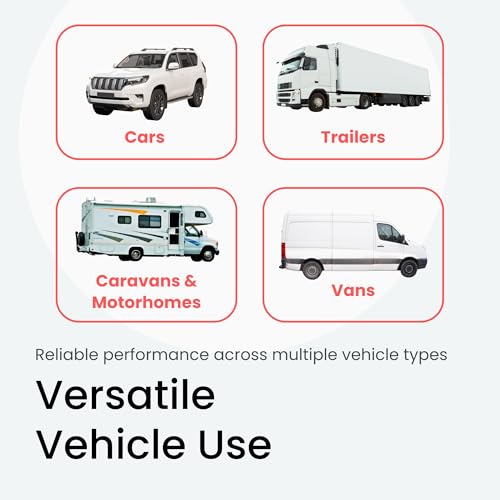 Cars

Trailers

Caravans &
Motorhomes

Vans

Reliable performance across multiple vehicle types

Versatile
Vehicle Use